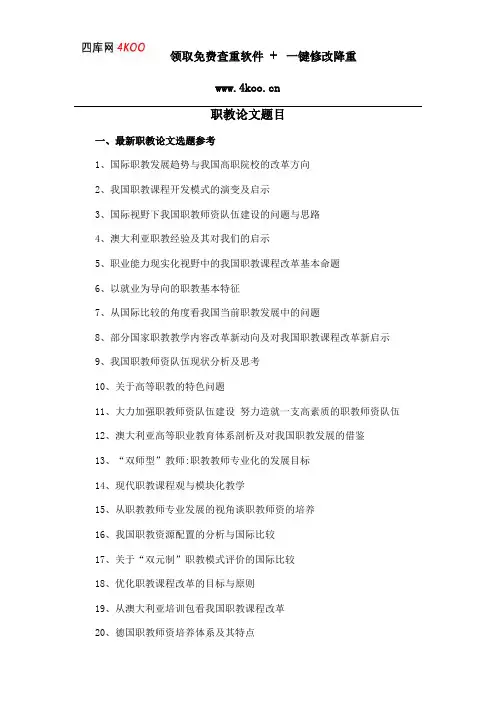 四库网 4KOO 领取免费查重软件 + 一键修改降重

www.4koo.cn

职教论文题目

一、最新职教论文选题参考

1、国际职教发展趋势与我国高职院校的改革方向

2、我国职教课程开发模式的演变及启示

3、国际视野下我国职教师资队伍建设的问题与思路

4、澳大利亚职教经验及其对我们的启示

5、职业能力现实化视野中的我国职教课程改革基本命题

6、以就业为导向的职教基本特征

7、从国际比较的角度看我国当前职教发展中的问题

8、部分国家职教教学内容改革新动向及对我国职教课程改革新启示

9、我国职教师资队伍现状分析及思考

10、关于高等职教的特色问题

11、大力加强职教师资队伍建设 努力造就一支高素质的职教师资队伍

12、澳大利亚高等职业教育体系剖析及对我国职教发展的借鉴

13、“双师型”教师:职教教师专业化的发展目标

14、现代职教课程观与模块化教学

15、从职教教师专业发展的视角谈职教师资的培养

16、我国职教资源配置的分析与国际比较

17、关于“双元制”职教模式评价的国际比较

18、优化职教课程改革的目标与原则

19、从澳大利亚培训包看我国职教课程改革

20、德国职教师资培养体系及其特点